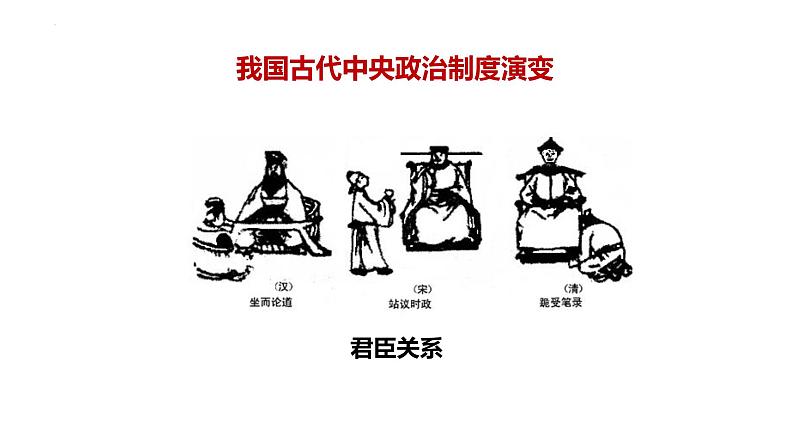 我国古代中央政治制度演变

（汉）
坐而论道

（宋）
站议时政

（清）
跪受笔录

君臣关系